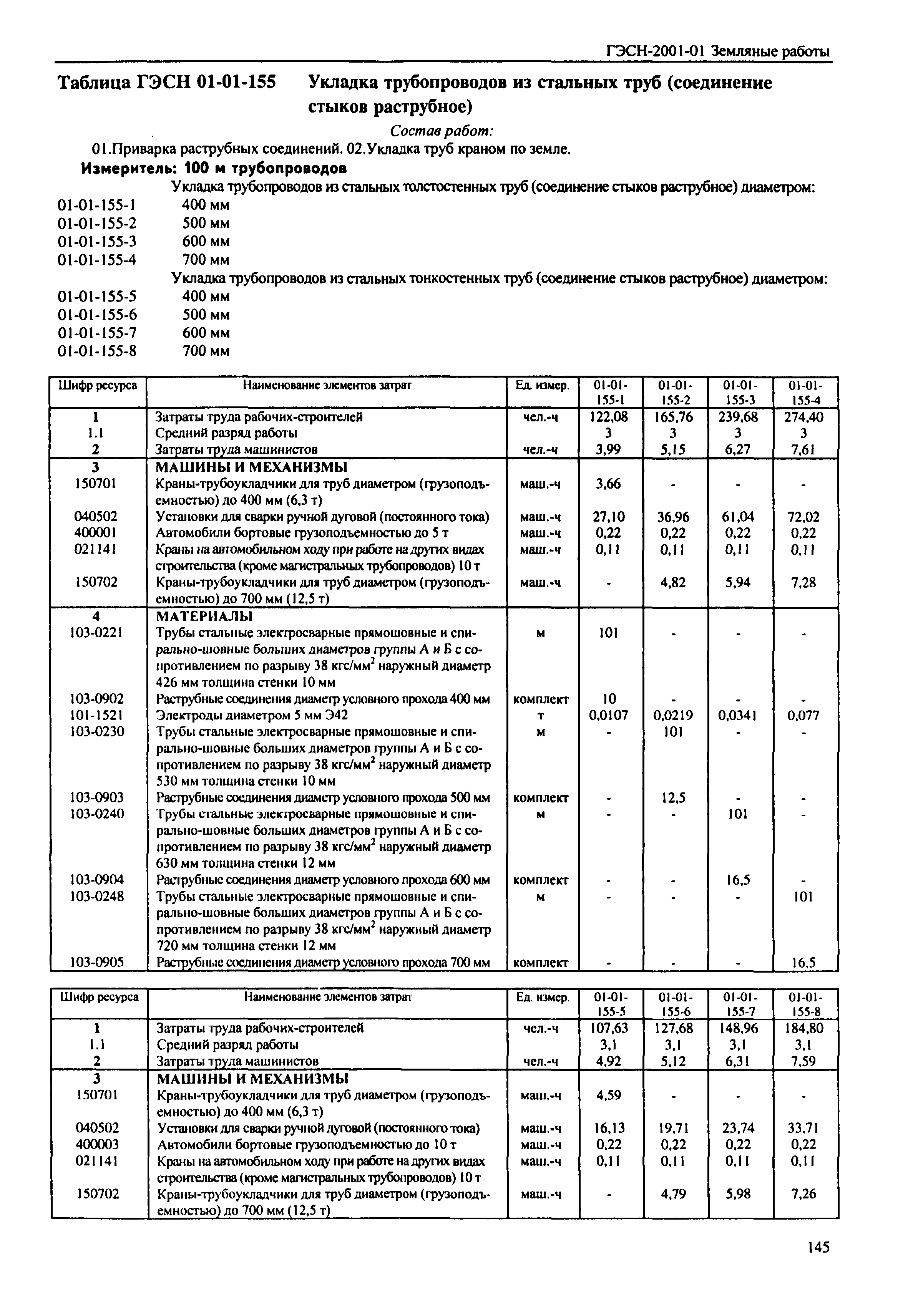 ГЭСН-2001-01 Земляные работы

Таблица ГЭСН 01-01-155 Укладка трубопроводов из стальных труб (соединение стыков раструбное)

Состав работ:

01.Приварка раструбных соединений. 02.Укладка труб краном по земле.

Измеритель: 100 м трубопроводов

Укладка трубопроводов из стальных толстостенных труб (соединение стыков раструбное) диаметром:
01-01-155-1 400 мм
01-01-155-2 500 мм
01-01-155-3 600 мм
01-01-155-4 700 мм

Укладка трубопроводов из стальных тонкостенных труб (соединение стыков раструбное) диаметром:
01-01-155-5 400 мм
01-01-155-6 500 мм
01-01-155-7 600 мм
01-01-155-8 700 мм

| Шифр ресурса | Наименование элементов затрат | Ед. измер. | 01-01-155-1 | 01-01-155-2 | 01-01-155-3 | 01-01-155-4 |
|---|---|---|---|---|---|---|
| 1 | Затраты труда рабочих-строителей | чел.-ч | 122,08 | 165,76 | 239,68 | 274,40 |
| 1.1 | Средний разряд работы | | 3 | 3 | 3 | 3 |
| 2 | Затраты труда машинистов | чел.-ч | 3,99 | 5,15 | 6,27 | 7,61 |
| 3 | МАШИНЫ И МЕХАНИЗМЫ | | | | | |
| 150701 | Краны-трубоукладчики для труб диаметром (грузоподъемностью) до 400 мм (6,3 т) | маш.-ч | 3,66 | - | - | - |
| 040502 | Установки для сварки ручной дуговой (постоянного тока) | маш.-ч | 27,10 | 36,96 | 61,04 | 72,02 |
| 400001 | Автомобили бортовые грузоподъемностью до 5 т | маш.-ч | 0,22 | 0,22 | 0,22 | 0,22 |
| 021141 | Краны на автомобильном ходу при работе на других видах строительства (кроме магистральных трубопроводов) 10 т | маш.-ч | 0,11 | 0,11 | 0,11 | 0,11 |
| 150702 | Краны-трубоукладчики для труб диаметром (грузоподъемностью) до 700 мм (12,5 т) | маш.-ч | - | 4,82 | 5,94 | 7,28 |
| 4 | МАТЕРИАЛЫ | | | | | |
| 103-0221 | Трубы стальные электросварные прямошовные и спирально-шовные больших диаметров группы А и Б с сопротивлением по разрыву 38 кгс/мм$^2$ наружный диаметр 426 мм толщина стенки 10 мм | м | 101 | - | - | - |
| 103-0902 | Раструбные соединения диаметр условного прохода 400 мм | комплект | 10 | - | - | - |
| 101-1521 | Электроды диаметром 5 мм Э42 | т | 0,0107 | 0,0219 | 0,0341 | 0,077 |
| 103-0230 | Трубы стальные электросварные прямошовные и спирально-шовные больших диаметров группы А и Б с сопротивлением по разрыву 38 кгс/мм$^2$ наружный диаметр 530 мм толщина стенки 10 мм | м | - | 101 | - | - |
| 103-0903 | Раструбные соединения диаметр условного прохода 500 мм | комплект | - | 12,5 | - | - |
| 103-0240 | Трубы стальные электросварные прямошовные и спирально-шовные больших диаметров группы А и Б с сопротивлением по разрыву 38 кгс/мм$^2$ наружный диаметр 630 мм толщина стенки 12 мм | м | - | - | 101 | - |
| 103-0904 | Раструбные соединения диаметр условного прохода 600 мм | комплект | - | - | 16,5 | - |
| 103-0248 | Трубы стальные электросварные прямошовные и спирально-шовные больших диаметров группы А и Б с сопротивлением по разрыву 38 кгс/мм$^2$ наружный диаметр 720 мм толщина стенки 12 мм | м | - | - | - | 101 |
| 103-0905 | Раструбные соединения диаметр условного прохода 700 мм | комплект | - | - | - | 16,5 |

| Шифр ресурса | Наименование элементов затрат | Ед. измер. | 01-01-155-5 | 01-01-155-6 | 01-01-155-7 | 01-01-155-8 |
|---|---|---|---|---|---|---|
| 1 | Затраты труда рабочих-строителей | чел.-ч | 107,63 | 127,68 | 148,96 | 184,80 |
| 1.1 | Средний разряд работы | | 3,1 | 3,1 | 3,1 | 3,1 |
| 2 | Затраты труда машинистов | чел.-ч | 4,92 | 5,12 | 6,31 | 7,59 |
| 3 | МАШИНЫ И МЕХАНИЗМЫ | | | | | |
| 150701 | Краны-трубоукладчики для труб диаметром (грузоподъемностью) до 400 мм (6,3 т) | маш.-ч | 4,59 | - | - | - |
| 040502 | Установки для сварки ручной дуговой (постоянного тока) | маш.-ч | 16,13 | 19,71 | 23,74 | 33,71 |
| 400003 | Автомобили бортовые грузоподъемностью до 10 т | маш.-ч | 0,22 | 0,22 | 0,22 | 0,22 |
| 021141 | Краны на автомобильном ходу при работе на других видах строительства (кроме магистральных трубопроводов) 10 т | маш.-ч | 0,11 | 0,11 | 0,11 | 0,11 |
| 150702 | Краны-трубоукладчики для труб диаметром (грузоподъемностью) до 700 мм (12,5 т) | маш.-ч | - | 4,79 | 5,98 | 7,26 |

145